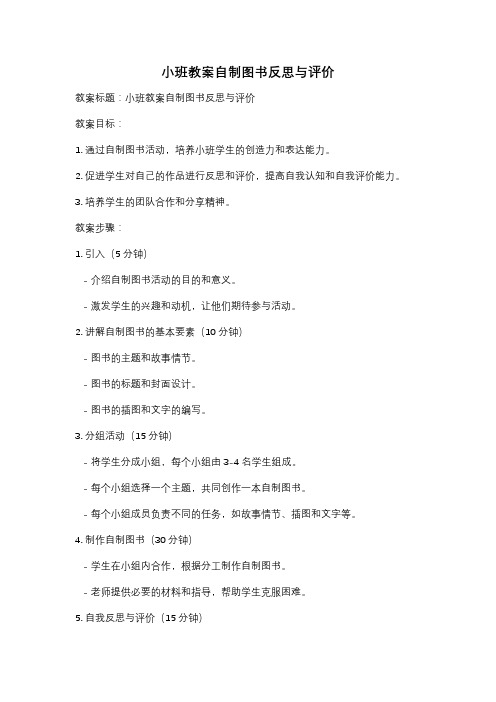 小班教案自制图书反思与评价

教案标题：小班教案自制图书反思与评价

教案目标：

1. 通过自制图书活动，培养小班学生的创造力和表达能力。

2. 促进学生对自己的作品进行反思和评价，提高自我认知和自我评价能力。

3. 培养学生的团队合作和分享精神。

教案步骤：

1. 引入（5 分钟）

- 介绍自制图书活动的目的和意义。

- 激发学生的兴趣和动机，让他们期待参与活动。

2. 讲解自制图书的基本要素（10 分钟）

- 图书的主题和故事情节。

- 图书的标题和封面设计。

- 图书的插图和文字的编写。

3. 分组活动（15 分钟）

- 将学生分成小组，每个小组由 3-4 名学生组成。

- 每个小组选择一个主题，共同创作一本自制图书。

- 每个小组成员负责不同的任务，如故事情节、插图和文字等。

4. 制作自制图书（30 分钟）

- 学生在小组内合作，根据分工制作自制图书。

- 老师提供必要的材料和指导，帮助学生克服困难。

5. 自我反思与评价（15 分钟）